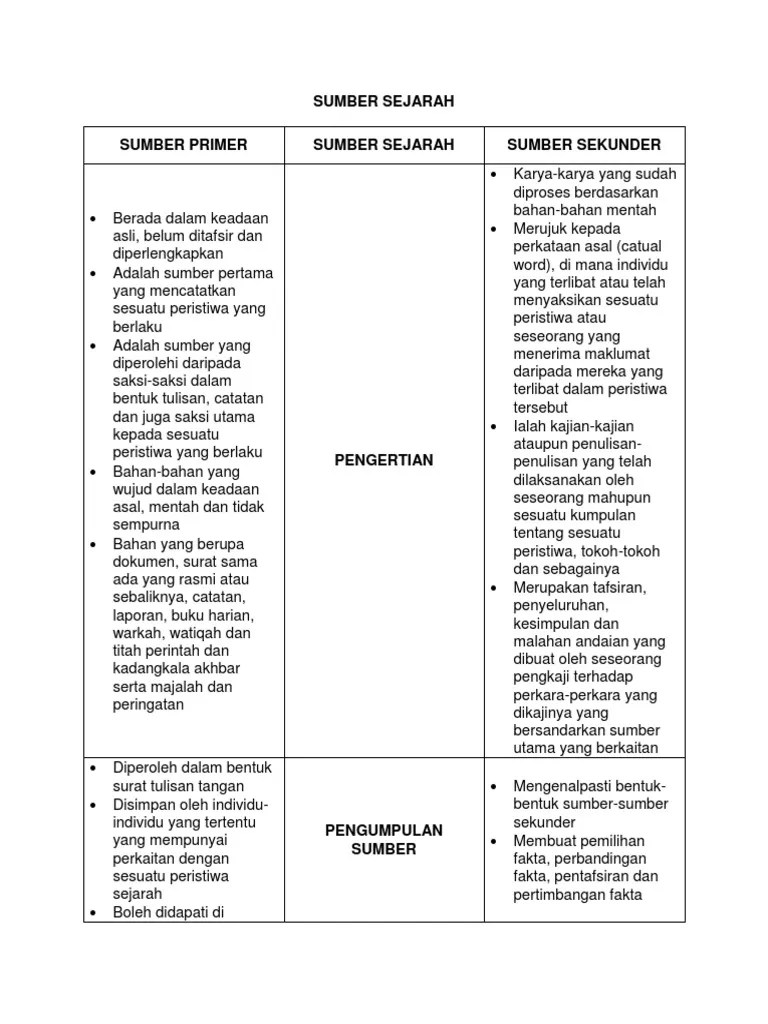 SUMBER SEJARAH

| SUMBER PRIMER | SUMBER SEJARAH | SUMBER SEKUNDER |
|---|---|---|
| • Berada dalam keadaan asli, belum ditafsir dan diperlengkapkan • Adalah sumber pertama yang mencatatkan sesuatu peristiwa yang berlaku • Adalah sumber yang diperolehi daripada saksi-saksi dalam bentuk tulisan, catatan dan juga saksi utama kepada sesuatu peristiwa yang berlaku • Bahan-bahan yang wujud dalam keadaan asal, mentah dan tidak sempurna • Bahan yang berupa dokumen, surat sama ada yang rasmi atau sebaliknya, catatan, laporan, buku harian, warkah, watiqah dan titah perintah dan kadangkala akhbar serta majalah dan peringatan | PENGERTIAN | • Karya-karya yang sudah diproses berdasarkan bahan-bahan mentah • Merujuk kepada perkataan asal (catual word), di mana individu yang terlibat atau telah menyaksikan sesuatu peristiwa atau seseorang yang menerima maklumat daripada mereka yang terlibat dalam peristiwa tersebut • Ialah kajian-kajian ataupun penulisan-penulisan yang telah dilaksanakan oleh seseorang mahupun sesuatu kumpulan tentang sesuatu peristiwa, tokoh-tokoh dan sebagainya • Merupakan tafsiran, penyeluruhan, kesimpulan dan malahan andaian yang dibuat oleh seseorang pengkaji terhadap perkara-perkara yang dikajinya yang bersandarkan sumber utama yang berkaitan |
| • Diperoleh dalam bentuk surat tulisan tangan • Disimpan oleh individu-individu yang tertentu yang mempunyai perkaitan dengan sesuatu peristiwa sejarah • Boleh didapati di | PENGUMPULAN SUMBER | • Mengenalpasti bentuk-bentuk sumber-sumber sekunder • Membuat pemilihan fakta, perbandingan fakta, pentafsiran dan pertimbangan fakta |